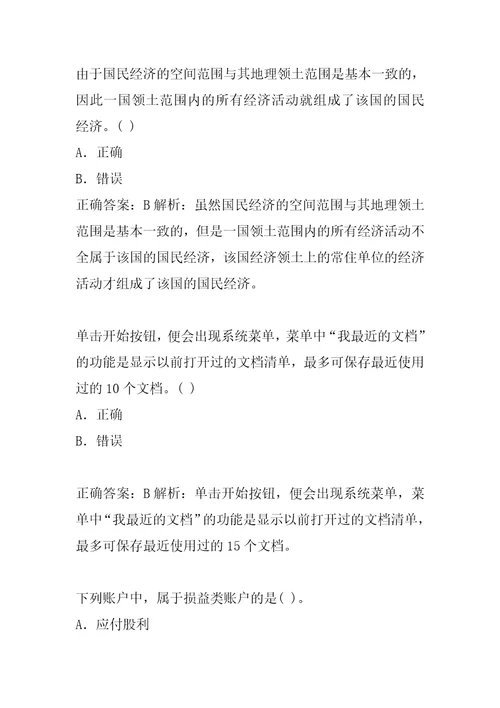 由于国民经济的空间范围与其地理领土范围是基本一致的，因此一国领土范围内的所有经济活动就组成了该国的国民经济。( )
A. 正确
B. 错误
正确答案：B 解析：虽然国民经济的空间范围与其地理领土范围是基本一致的，但是一国领土范围内的所有经济活动不全属于该国的国民经济，该国经济领土上的常住单位的经济活动才组成了该国的国民经济。

单击开始按钮，便会出现系统菜单，菜单中“我最近的文档”的功能是显示以前打开过的文档清单，最多可保存最近使用过的 10 个文档。( )
A. 正确
B. 错误

正确答案：B 解析：单击开始按钮，便会出现系统菜单，菜单中“我最近的文档”的功能是显示以前打开过的文档清单，最多可保存最近使用过的 15 个文档。

下列账户中，属于损益类账户的是( )。
A. 应付股利